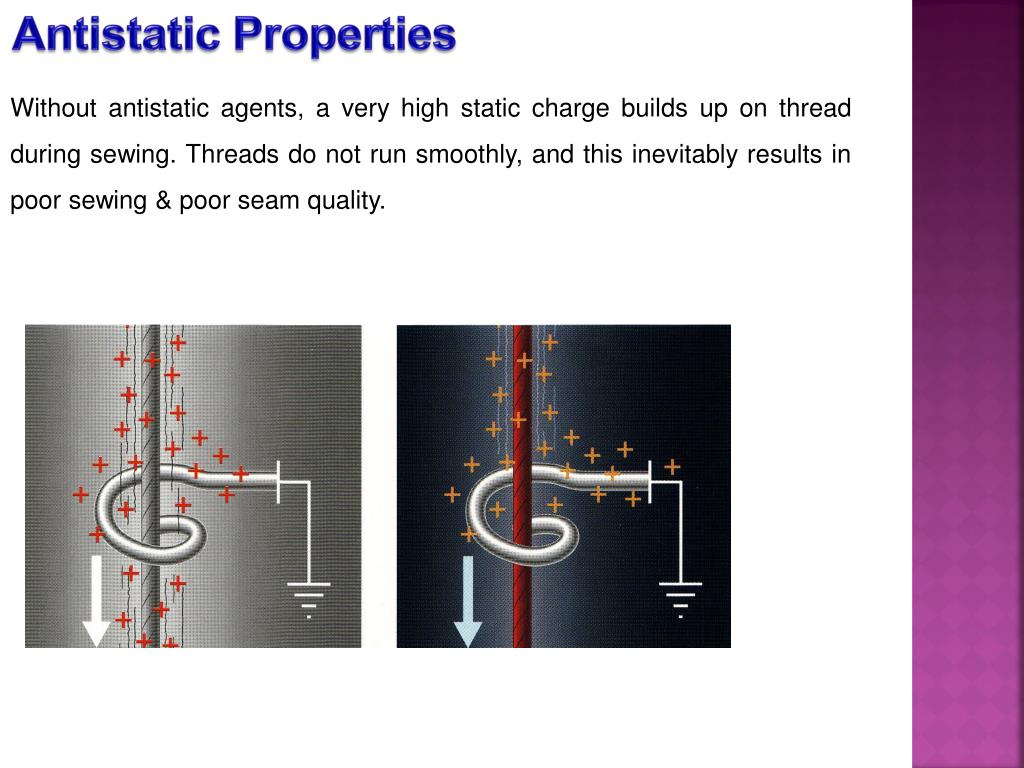 Antistatic Properties

Without antistatic agents, a very high static charge builds up on thread during sewing. Threads do not run smoothly, and this inevitably results in poor sewing & poor seam quality.